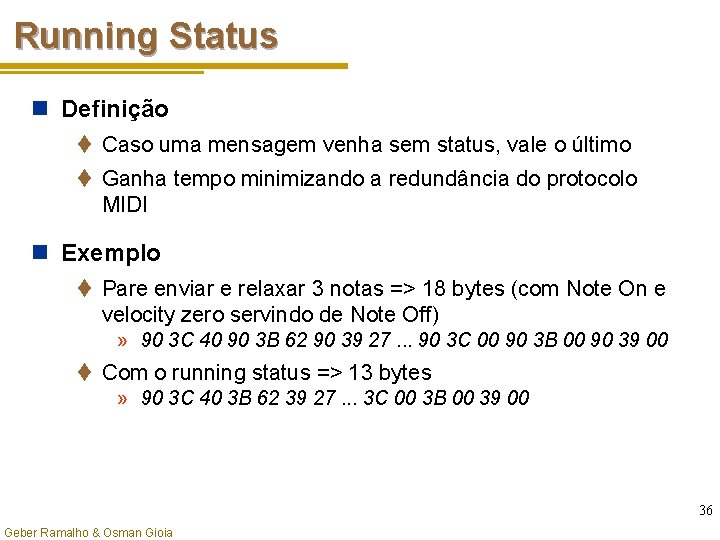 Running Status

Definição

Caso uma mensagem venha sem status, vale o último

Ganha tempo minimizando a redundância do protocolo MIDI

Exemplo

Pare enviar e relaxar 3 notas => 18 bytes (com Note On e velocity zero servindo de Note Off)

» 90 3C 40 90 3B 62 90 39 27 ... 90 3C 00 90 3B 00 90 39 00

Com o running status => 13 bytes

» 90 3C 40 3B 62 39 27 ... 3C 00 3B 00 39 00

36

Geber Ramalho & Osman Gioia